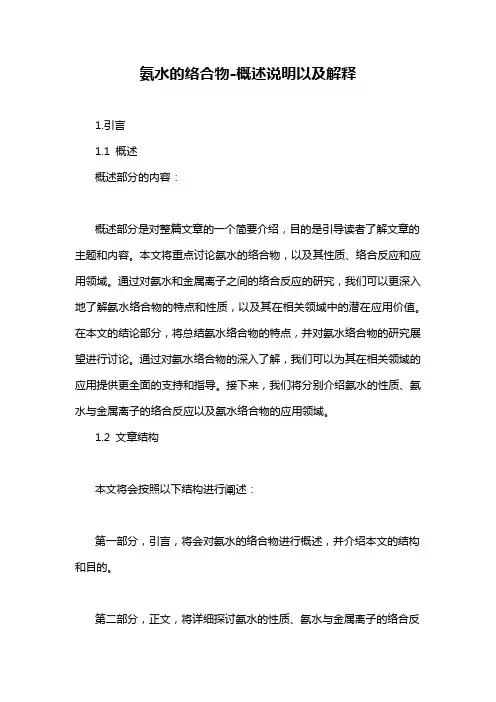 氨水的络合物-概述说明以及解释

1.引言

1.1 概述

概述部分的内容：

概述部分是对整篇文章的一个简要介绍，目的是引导读者了解文章的主题和内容。本文将重点讨论氨水的络合物，以及其性质、络合反应和应用领域。通过对氨水和金属离子之间的络合反应的研究，我们可以更深入地了解氨水络合物的特点和性质，以及其在相关领域中的潜在应用价值。在本文的结论部分，将总结氨水络合物的特点，并对氨水络合物的研究展望进行讨论。通过对氨水络合物的深入了解，我们可以为其在相关领域的应用提供更全面的支持和指导。接下来，我们将分别介绍氨水的性质、氨水与金属离子的络合反应以及氨水络合物的应用领域。

1.2 文章结构

本文将会按照以下结构进行阐述：

第一部分，引言，将会对氨水的络合物进行概述，并介绍本文的结构和目的。

第二部分，正文，将详细探讨氨水的性质、氨水与金属离子的络合反